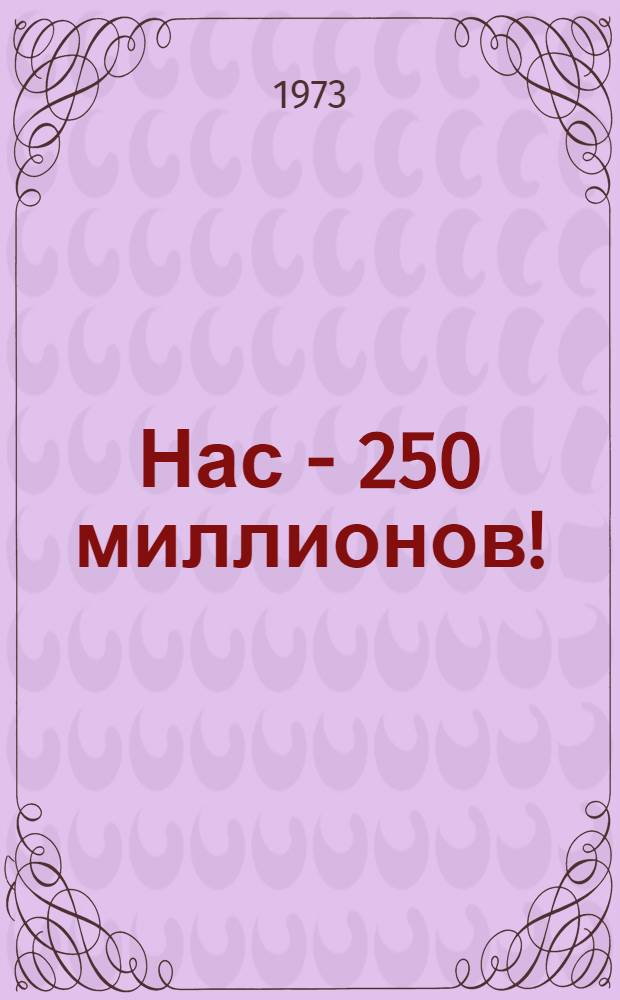 1973

Нас - 250 миллионов!